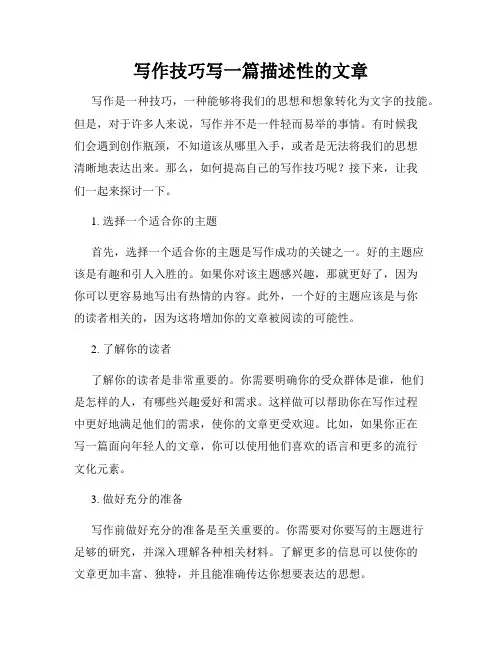 写作技巧写一篇描述性的文章

写作是一种技巧，一种能够将我们的思想和想象转化为文字的技能。但是，对于许多人来说，写作并不是一件轻而易举的事情。有时候我们会遇到创作瓶颈，不知道该从哪里入手，或者是无法将我们的思想清晰地表达出来。那么，如何提高自己的写作技巧呢？接下来，让我们一起来探讨一下。

1. 选择一个适合你的主题

首先，选择一个适合你的主题是写作成功的关键之一。好的主题应该是有趣和引人入胜的。如果你对该主题感兴趣，那就更好了，因为你可以更容易地写出有热情的内容。此外，一个好的主题应该是与你的读者相关的，因为这将增加你的文章被阅读的可能性。

2. 了解你的读者

了解你的读者是非常重要的。你需要明确你的受众群体是谁，他们是怎样的人，有哪些兴趣爱好和需求。这样做可以帮助你在写作过程中更好地满足他们的需求，使你的文章更受欢迎。比如，如果你正在写一篇面向年轻人的文章，你可以使用他们喜欢的语言和更多的流行文化元素。

3. 做好充分的准备

写作前做好充分的准备是至关重要的。你需要对你要写的主题进行足够的研究，并深入理解各种相关材料。了解更多的信息可以使你的文章更加丰富、独特，并且能准确传达你想要表达的思想。